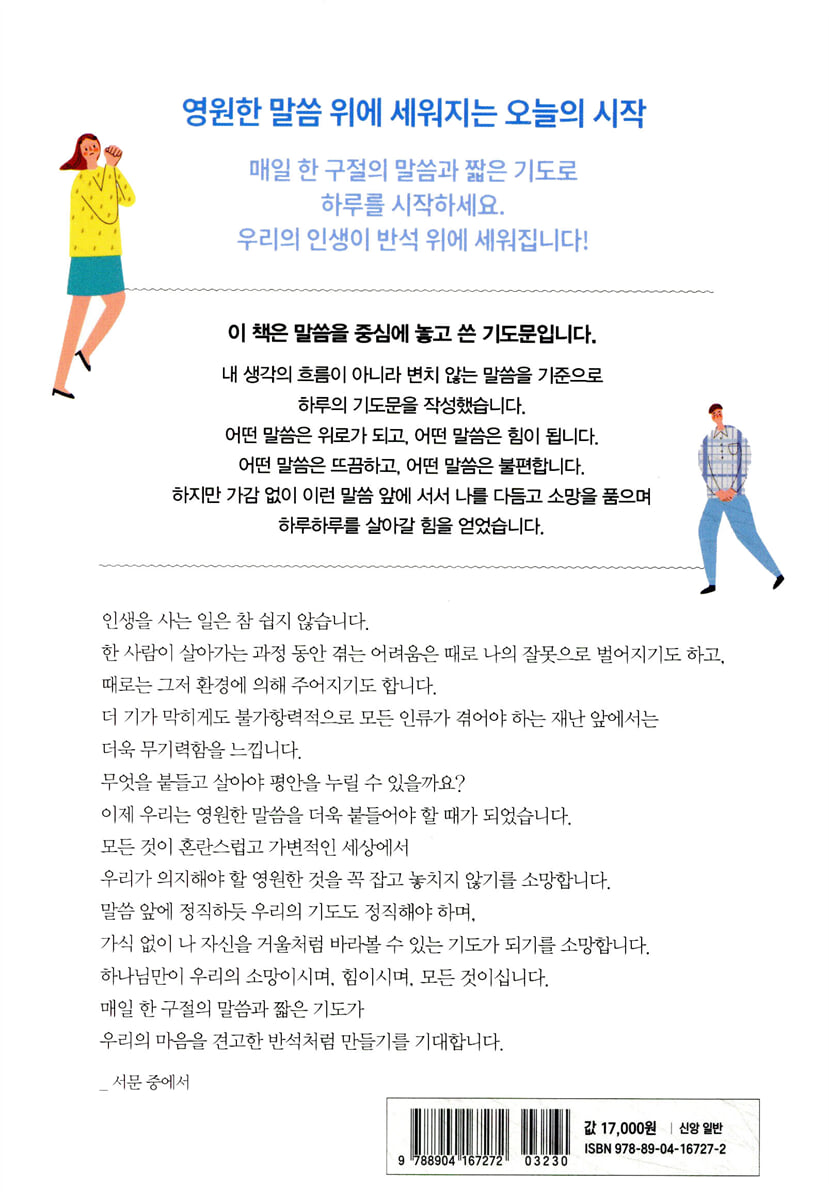 영원한 말씀 위에 세워지는 오늘의 시작

매일 한 구절의 말씀과 짧은 기도로
하루를 시작하세요.
우리의 인생이 반석 위에 세워집니다!

이 책은 말씀을 중심에 놓고 쓴 기도문입니다.

내 생각의 흐름이 아니라 변치 않는 말씀을 기준으로
하루의 기도문을 작성했습니다.
어떤 말씀은 위로가 되고, 어떤 말씀은 힘이 됩니다.
어떤 말씀은 뜨끔하고, 어떤 말씀은 불편합니다.
하지만 가감 없이 이런 말씀 앞에 서서 나를 다듬고 소망을 품으며
하루하루를 살아갈 힘을 얻었습니다.

인생을 사는 일은 참 쉽지 않습니다.
한 사람이 살아가는 과정 동안 겪는 어려움은 때로 나의 잘못으로 벌어지기도 하고,
때로는 그저 환경에 의해 주어지기도 합니다.
더 기가 막히게도 불가항력적으로 모든 인류가 겪어야 하는 재난 앞에서는
더욱 무기력함을 느낍니다.
무엇을 붙들고 살아야 평안을 누릴 수 있을까요?
이제 우리는 영원한 말씀을 더욱 붙들어야 할 때가 되었습니다.
모든 것이 혼란스럽고 가변적인 세상에서
우리가 의지해야 할 영원한 것을 꼭 잡고 놓치지 않기를 소망합니다.
말씀 앞에 정직하듯 우리의 기도도 정직해야 하며,
가식 없이 나 자신을 거울처럼 바라볼 수 있는 기도가 되기를 소망합니다.
하나님만이 우리의 소망이시며, 힘이시며, 모든 것이십니다.
매일 한 구절의 말씀과 짧은 기도가
우리의 마음을 견고한 반석처럼 만들기를 기대합니다.

_ 서문 중에서

9 788904 167272 03230

값 17,000원 | 신앙 일반
ISBN 978-89-04-16727-2